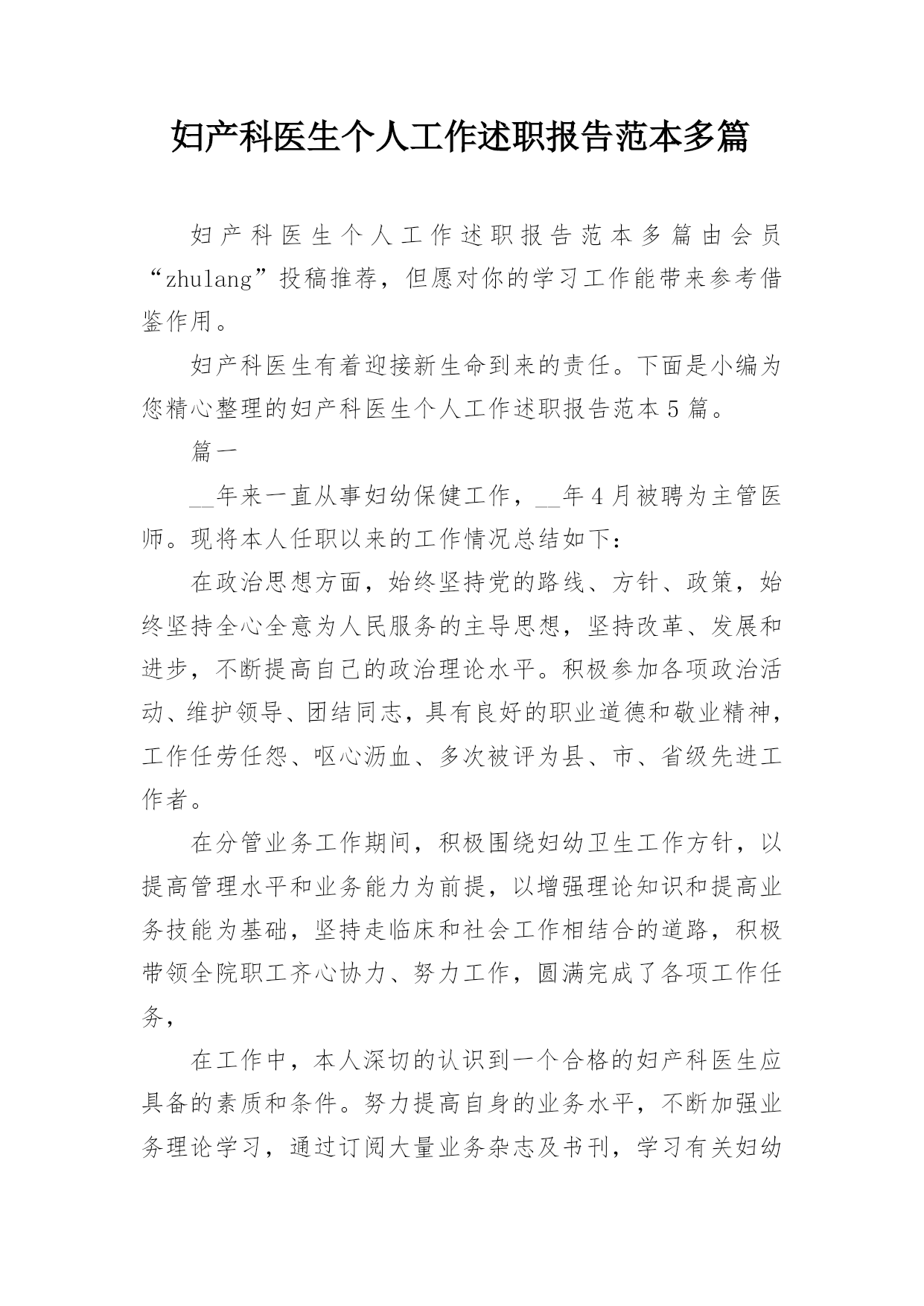 妇产科医生个人工作述职报告范本多篇

妇产科医生个人工作述职报告范本多篇由会员“zhulang”投稿推荐，但愿对你的学习工作能带来参考借鉴作用。

妇产科医生有着迎接新生命到来的责任。下面是小编为您精心整理的妇产科医生个人工作述职报告范本5篇。

篇一

__年来一直从事妇幼保健工作，__年4月被聘为主管医师。现将本人任职以来的工作情况总结如下：

在政治思想方面，始终坚持党的路线、方针、政策，始终坚持全心全意为人民服务的主导思想，坚持改革、发展和进步，不断提高自己的政治理论水平。积极参加各项政治活动、维护领导、团结同志，具有良好的职业道德和敬业精神，工作任劳任怨、呕心沥血、多次被评为县、市、省级先进工作者。

在分管业务工作期间，积极围绕妇幼卫生工作方针，以提高管理水平和业务能力为前提，以增强理论知识和提高业务技能为基础，坚持走临床和社会工作相结合的道路，积极带领全院职工齐心协力、努力工作，圆满完成了各项工作任务，

在工作中，本人深切的认识到一个合格的妇产科医生应具备的素质和条件。努力提高自身的业务水平，不断加强业务理论学习，通过订阅大量业务杂志及书刊，学习有关妇幼